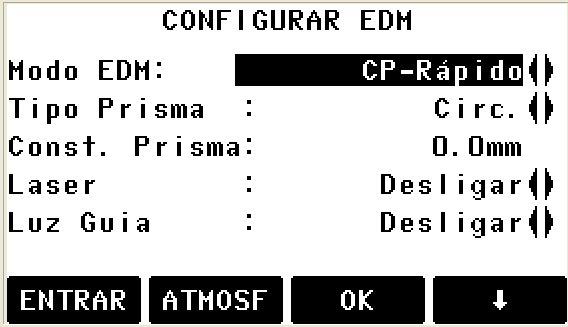 CONFIGURAR EDM

Modo EDM: CP-Rápido

Tipo Prisma : Circ.

Const. Prisma: 0.0mm

Laser : Desligar

Luz Guia : Desligar

ENTRAR ATMOSF OK ↓